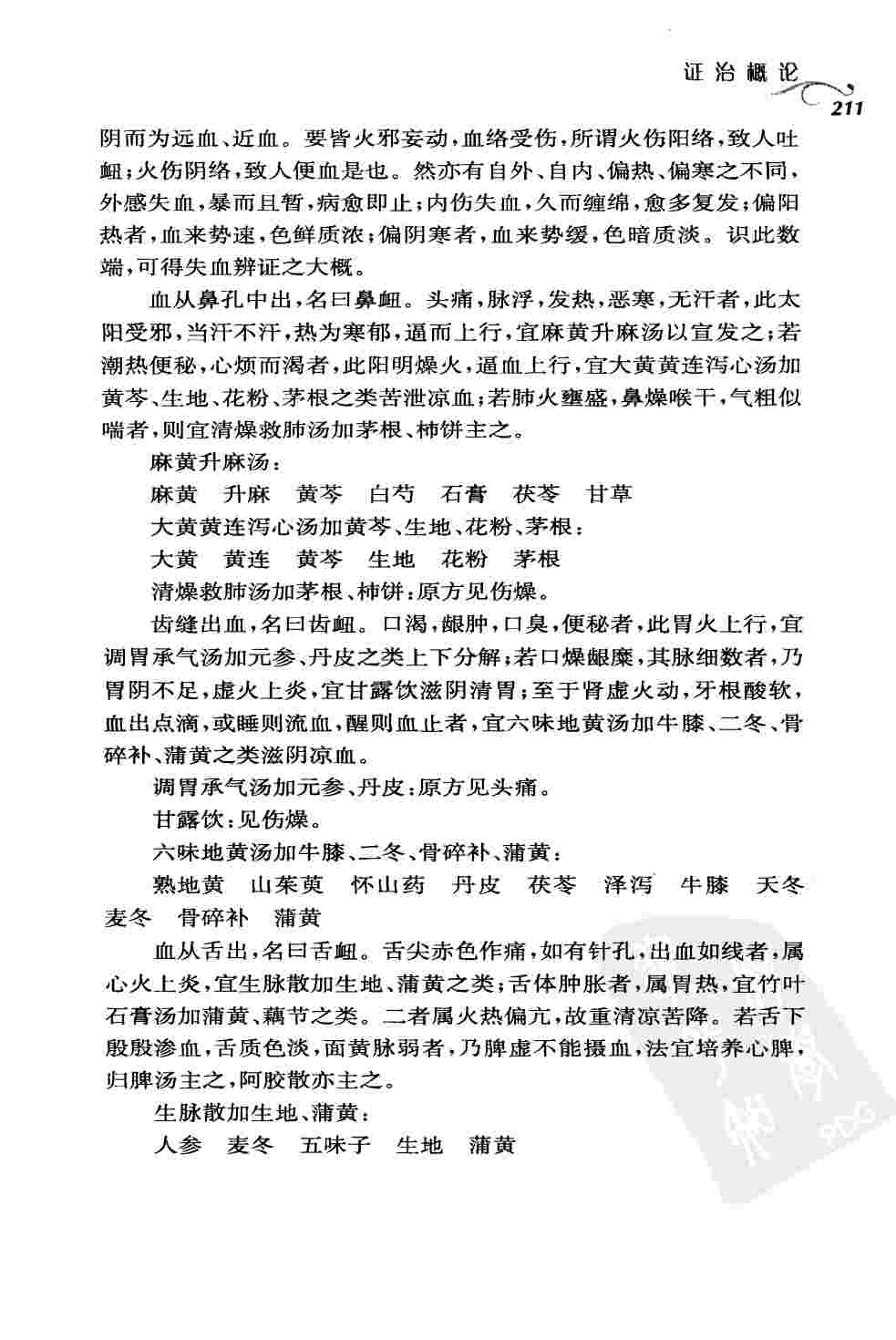 证治概论

211

阴而为远血、近血。要皆火邪妄动，血络受伤，所谓火伤阳络，致人吐衄；火伤阴络，致人便血是也。然亦有自外、自内、偏热、偏寒之不同，外感失血，暴而且暂，病愈即止；内伤失血，久而缠绵，愈多复发；偏阳热者，血来势速，色鲜质浓；偏阴寒者，血来势缓，色暗质淡。识此数端，可得失血辨证之大概。

血从鼻孔中出，名曰鼻衄。头痛，脉浮，发热，恶寒，无汗者，此太阳受邪，当汗不汗，热为寒郁，逼而上行，宜麻黄升麻汤以宣发之；若潮热便秘，心烦而渴者，此阳明燥火，逼血上行，宜大黄黄连泻心汤加黄芩、生地、花粉、茅根之类苦泄凉血；若肺火壅盛，鼻燥喉干，气粗似喘者，则宜清燥救肺汤加茅根、柿饼主之。

麻黄升麻汤：

麻黄　升麻　黄芩　白芍　石膏　茯苓　甘草

大黄黄连泻心汤加黄芩、生地、花粉、茅根：

大黄　黄连　黄芩　生地　花粉　茅根

清燥救肺汤加茅根、柿饼：原方见伤燥。

齿缝出血，名曰齿衄。口渴，龈肿，口臭，便秘者，此胃火上行，宜调胃承气汤加元参、丹皮之类上下分解；若口燥龈糜，其脉细数者，乃胃阴不足，虚火上炎，宜甘露饮滋阴清胃；至于肾虚火动，牙根酸软，血出点滴，或睡则流血，醒则血止者，宜六味地黄汤加牛膝、二冬、骨碎补、蒲黄之类滋阴凉血。

调胃承气汤加元参、丹皮：原方见头痛。

甘露饮：见伤燥。

六味地黄汤加牛膝、二冬、骨碎补、蒲黄：

熟地黄　山茱萸　怀山药　丹皮　茯苓　泽泻　牛膝　天冬　麦冬　骨碎补　蒲黄

血从舌出，名曰舌衄。舌尖赤色作痛，如有针孔，出血如线者，属心火上炎，宜生脉散加生地、蒲黄之类；舌体肿胀者，属胃热，宜竹叶石膏汤加蒲黄、藕节之类。二者属火热偏亢，故重清凉苦降。若舌下殷殷渗血，舌质色淡，面黄脉弱者，乃脾虚不能摄血，法宜培养心脾，归脾汤主之，阿胶散亦主之。

生脉散加生地、蒲黄：

人参　麦冬　五味子　生地　蒲黄